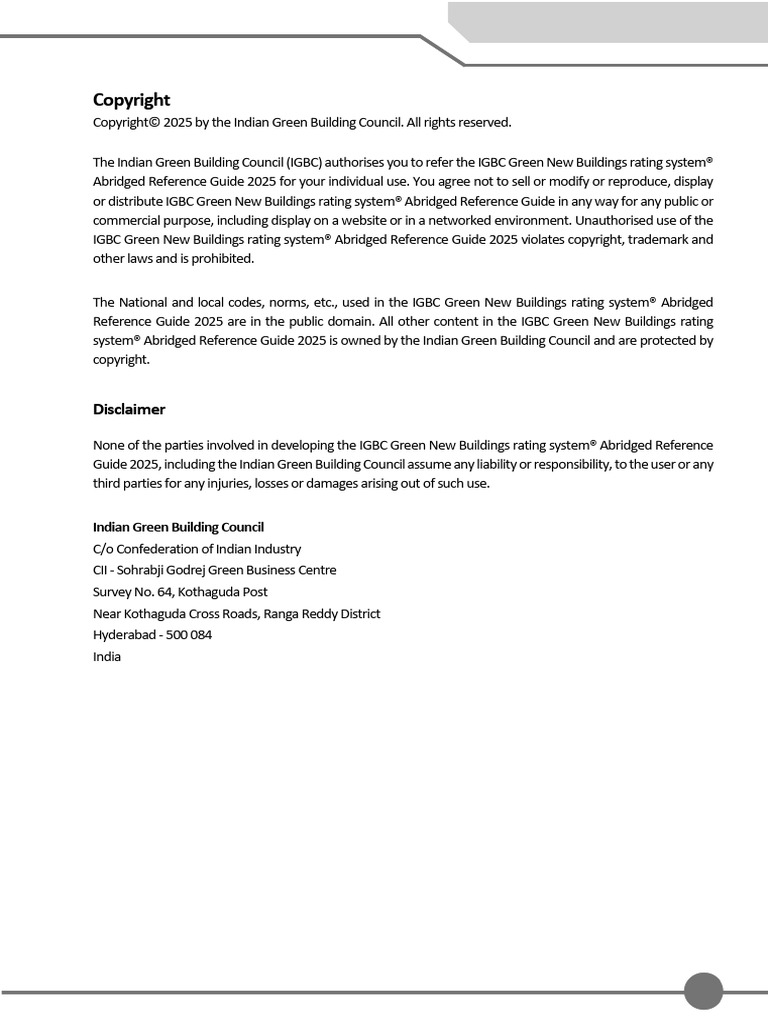 Copyright

Copyright© 2025 by the Indian Green Building Council. All rights reserved.

The Indian Green Building Council (IGBC) authorises you to refer the IGBC Green New Buildings rating system® Abridged Reference Guide 2025 for your individual use. You agree not to sell or modify or reproduce, display or distribute IGBC Green New Buildings rating system® Abridged Reference Guide in any way for any public or commercial purpose, including display on a website or in a networked environment. Unauthorised use of the IGBC Green New Buildings rating system® Abridged Reference Guide 2025 violates copyright, trademark and other laws and is prohibited.

The National and local codes, norms, etc., used in the IGBC Green New Buildings rating system® Abridged Reference Guide 2025 are in the public domain. All other content in the IGBC Green New Buildings rating system® Abridged Reference Guide 2025 is owned by the Indian Green Building Council and are protected by copyright.

Disclaimer

None of the parties involved in developing the IGBC Green New Buildings rating system® Abridged Reference Guide 2025, including the Indian Green Building Council assume any liability or responsibility, to the user or any third parties for any injuries, losses or damages arising out of such use.

Indian Green Building Council
C/o Confederation of Indian Industry
CII - Sohrabji Godrej Green Business Centre
Survey No. 64, Kothaguda Post
Near Kothaguda Cross Roads, Ranga Reddy District
Hyderabad - 500 084
India